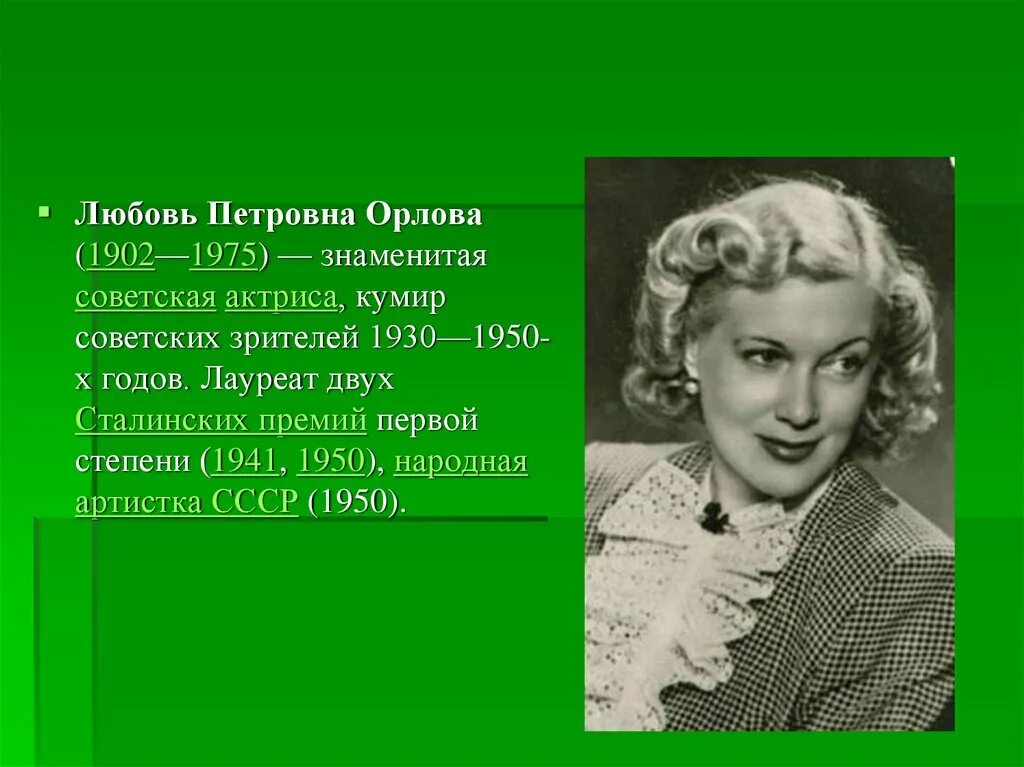 Любовь Петровна Орлова (1902—1975) — знаменитая советская актриса, кумир советских зрителей 1930—1950-х годов. Лауреат двух Сталинских премий первой степени (1941, 1950), народная артистка СССР (1950).